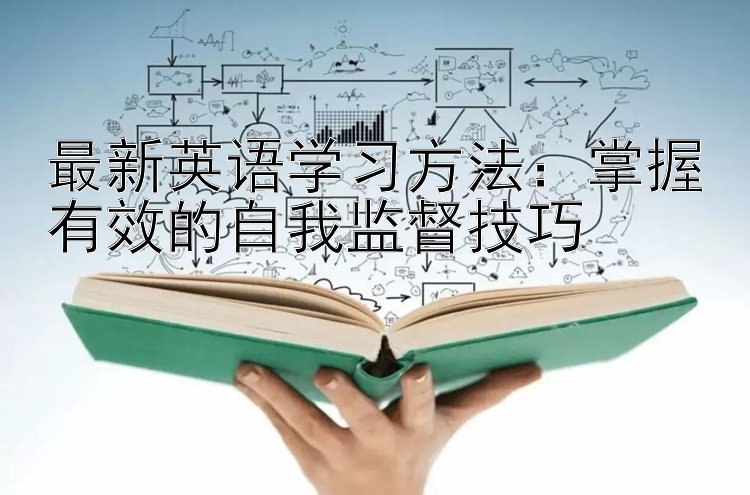 最新英语学习方法：掌握有效的自我监督技巧